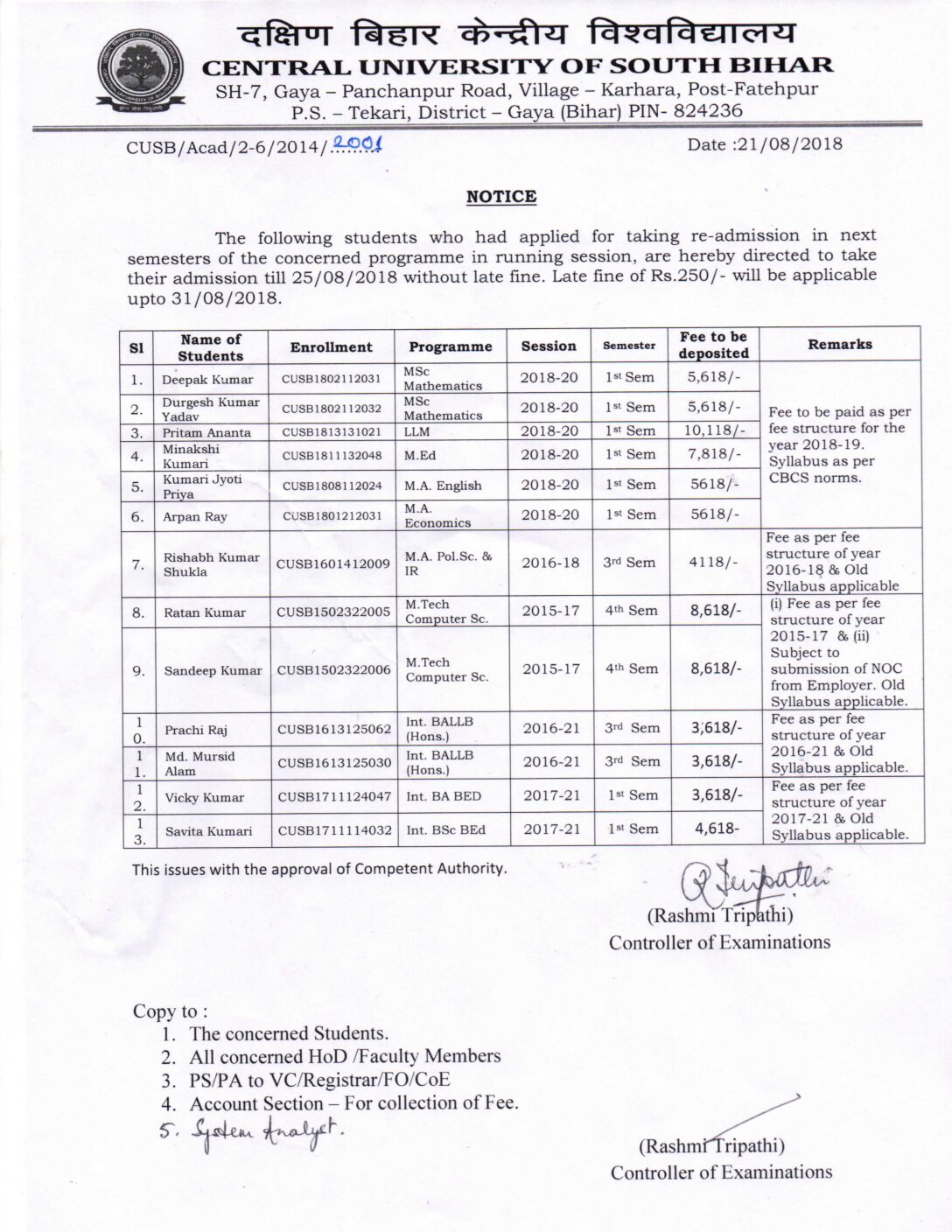 दक्षिण बिहार केन्द्रीय विश्वविद्यालय
CENTRAL UNIVERSITY OF SOUTH BIHAR
SH-7, Gaya – Panchanpur Road, Village – Karhara, Post-Fatehpur
P.S. – Tekari, District – Gaya (Bihar) PIN- 824236

CUSB/Acad/2-6/2014/2001

Date :21/08/2018

NOTICE

The following students who had applied for taking re-admission in next semesters of the concerned programme in running session, are hereby directed to take their admission till 25/08/2018 without late fine. Late fine of Rs.250/- will be applicable upto 31/08/2018.

| Sl | Name of Students | Enrollment | Programme | Session | Semester | Fee to be deposited | Remarks |
|---|---|---|---|---|---|---|---|
| 1. | Deepak Kumar | CUSB1802112031 | MSc Mathematics | 2018-20 | 1st Sem | 5,618/- | Fee to be paid as per fee structure for the year 2018-19. Syllabus as per CBCS norms. |
| 2. | Durgesh Kumar Yadav | CUSB1802112032 | MSc Mathematics | 2018-20 | 1st Sem | 5,618/- | |
| 3. | Pritam Ananta | CUSB1813131021 | LLM | 2018-20 | 1st Sem | 10,118/- | |
| 4. | Minakshi Kumari | CUSB1811132048 | M.Ed | 2018-20 | 1st Sem | 7,818/- | |
| 5. | Kumari Jyoti Priya | CUSB1808112024 | M.A. English | 2018-20 | 1st Sem | 5618/- | |
| 6. | Arpan Ray | CUSB1801212031 | M.A. Economics | 2018-20 | 1st Sem | 5618/- | |
| 7. | Rishabh Kumar Shukla | CUSB1601412009 | M.A. Pol.Sc. & IR | 2016-18 | 3rd Sem | 4118/- | Fee as per fee structure of year 2016-18 & Old Syllabus applicable |
| 8. | Ratan Kumar | CUSB1502322005 | M.Tech Computer Sc. | 2015-17 | 4th Sem | 8,618/- | (i) Fee as per fee structure of year 2015-17 & (ii) Subject to submission of NOC from Employer. Old Syllabus applicable. |
| 9. | Sandeep Kumar | CUSB1502322006 | M.Tech Computer Sc. | 2015-17 | 4th Sem | 8,618/- | |
| 10. | Prachi Raj | CUSB1613125062 | Int. BALLB (Hons.) | 2016-21 | 3rd Sem | 3,618/- | Fee as per fee structure of year 2016-21 & Old Syllabus applicable. |
| 11. | Md. Mursid Alam | CUSB1613125030 | Int. BALLB (Hons.) | 2016-21 | 3rd Sem | 3,618/- | |
| 12. | Vicky Kumar | CUSB1711124047 | Int. BA BED | 2017-21 | 1st Sem | 3,618/- | Fee as per fee structure of year 2017-21 & Old Syllabus applicable. |
| 13. | Savita Kumari | CUSB1711114032 | Int. BSc BEd | 2017-21 | 1st Sem | 4,618- | |

This issues with the approval of Competent Authority.

(Rashmi Tripathi)
Controller of Examinations

Copy to :
1. The concerned Students.
2. All concerned HoD /Faculty Members
3. PS/PA to VC/Registrar/FO/CoE
4. Account Section – For collection of Fee.
5. System Analyst.

(Rashmi Tripathi)
Controller of Examinations